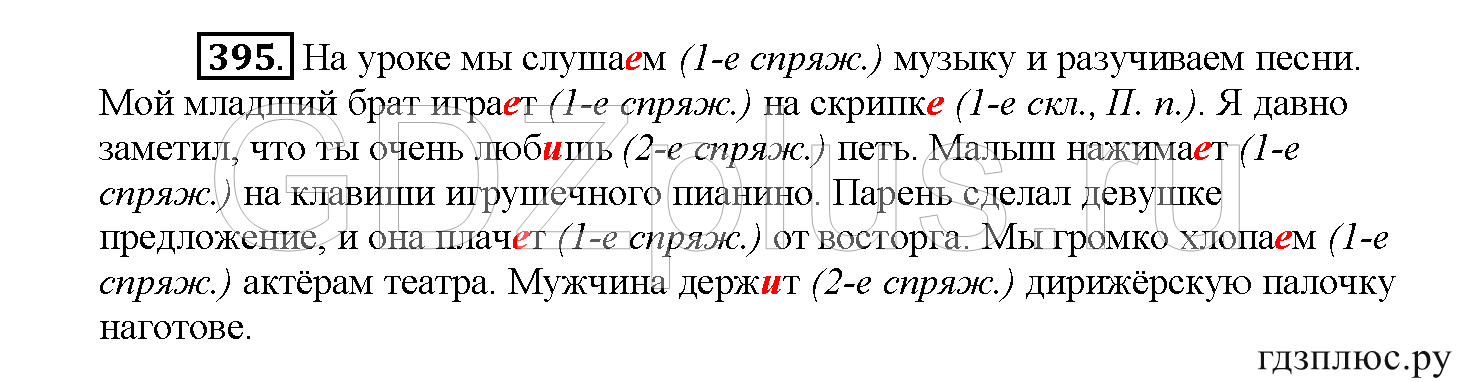 395. На уроке мы слушаем (1-е спряж.) музыку и разучиваем песни. Мой младший брат играет (1-е спряж.) на скрипке (1-е скл., П. п.). Я давно заметил, что ты очень любишь (2-е спряж.) петь. Малыш нажимает (1-е спряж.) на клавиши игрушечного пианино. Парень сделал девушке предложение, и она плачет (1-е спряж.) от восторга. Мы громко хлопаем (1-е спряж.) актёрам театра. Мужчина держит (2-е спряж.) дирижёрскую палочку наготове.

GDZplus.ru

гдзплюс.ру